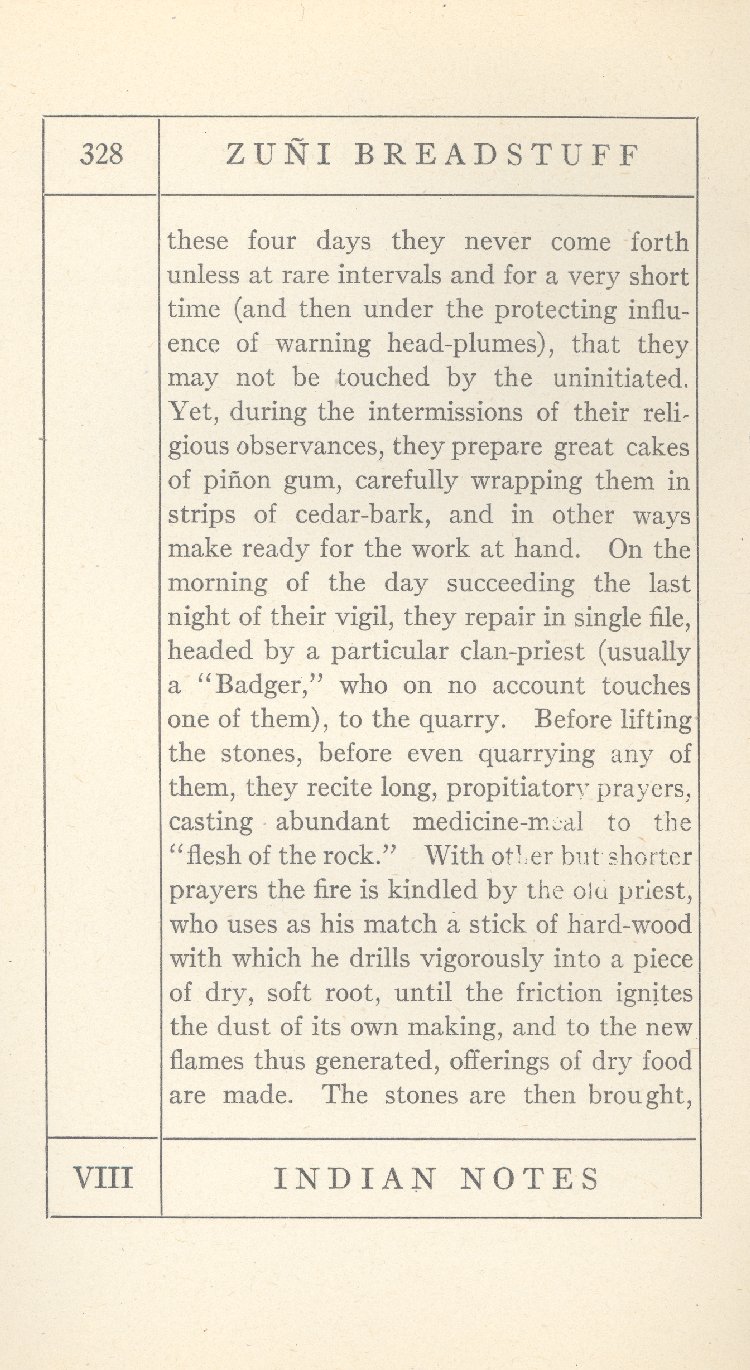 328 ZUÑI BREADSTUFF

these four days they never come forth unless at rare intervals and for a very short time (and then under the protecting influence of warning head-plumes), that they may not be touched by the uninitiated. Yet, during the intermissions of their religious observances, they prepare great cakes of piñon gum, carefully wrapping them in strips of cedar-bark, and in other ways make ready for the work at hand. On the morning of the day succeeding the last night of their vigil, they repair in single file, headed by a particular clan-priest (usually a "Badger," who on no account touches one of them), to the quarry. Before lifting the stones, before even quarrying any of them, they recite long, propitiatory prayers, casting abundant medicine-meal to the "flesh of the rock." With other but shorter prayers the fire is kindled by the old priest, who uses as his match a stick of hard-wood with which he drills vigorously into a piece of dry, soft root, until the friction ignites the dust of its own making, and to the new flames thus generated, offerings of dry food are made. The stones are then brought,

VIII INDIAN NOTES